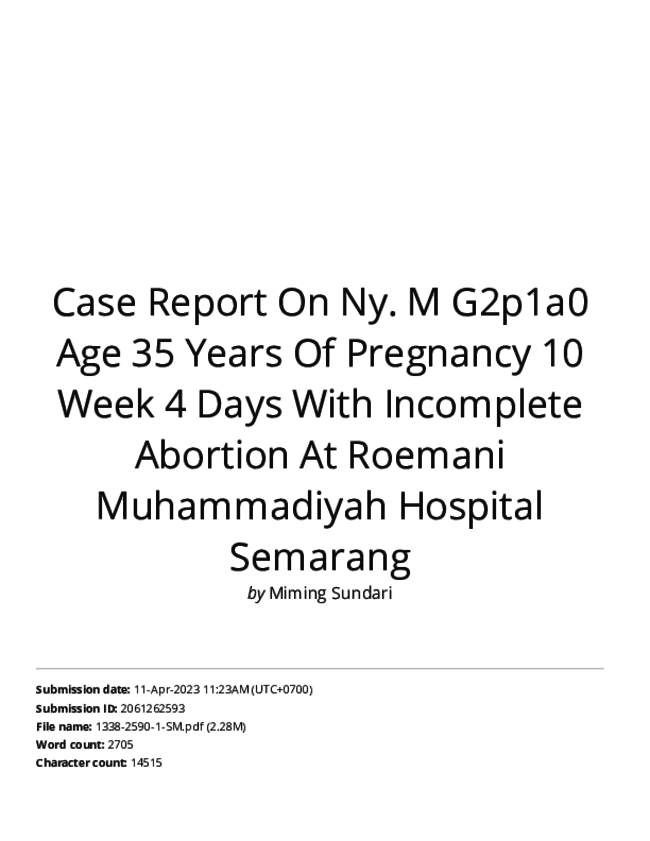 Case Report On Ny. M G2p1a0 Age 35 Years Of Pregnancy 10 Week 4 Days With Incomplete Abortion At Roemani Muhammadiyah Hospital Semarang

by Miming Sundari

Submission date: 11-Apr-2023 11:23AM (UTC+0700)
Submission ID: 2061262593
File name: 1338-2590-1-SM.pdf (2.28M)
Word count: 2705
Character count: 14515